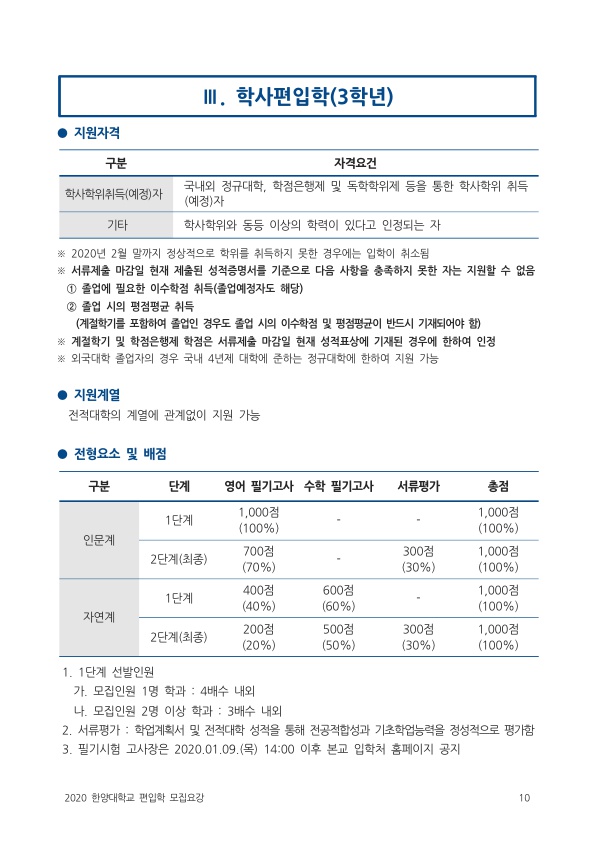 Ⅲ. 학사편입학(3학년)

● 지원자격

| 구분 | 자격요건 |
|---|---|
| 학사학위취득(예정)자 | 국내외 정규대학, 학점은행제 및 독학학위제 등을 통한 학사학위 취득(예정)자 |
| 기타 | 학사학위와 동등 이상의 학력이 있다고 인정되는 자 |

※ 2020년 2월 말까지 정상적으로 학위를 취득하지 못한 경우에는 입학이 취소됨
※ 서류제출 마감일 현재 제출된 성적증명서를 기준으로 다음 사항을 충족하지 못한 자는 지원할 수 없음
① 졸업에 필요한 이수학점 취득(졸업예정자도 해당)
② 졸업 시의 평점평균 취득
(계절학기를 포함하여 졸업인 경우도 졸업 시의 이수학점 및 평점평균이 반드시 기재되어야 함)
※ 계절학기 및 학점은행제 학점은 서류제출 마감일 현재 성적표상에 기재된 경우에 한하여 인정
※ 외국대학 졸업자의 경우 국내 4년제 대학에 준하는 정규대학에 한하여 지원 가능

● 지원계열
전적대학의 계열에 관계없이 지원 가능

● 전형요소 및 배점

| 구분 | 단계 | 영어 필기고사 | 수학 필기고사 | 서류평가 | 총점 |
|---|---|---|---|---|---|
| 인문계 | 1단계 | 1,000점 (100%) | - | - | 1,000점 (100%) |
| 인문계 | 2단계(최종) | 700점 (70%) | - | 300점 (30%) | 1,000점 (100%) |
| 자연계 | 1단계 | 400점 (40%) | 600점 (60%) | - | 1,000점 (100%) |
| 자연계 | 2단계(최종) | 200점 (20%) | 500점 (50%) | 300점 (30%) | 1,000점 (100%) |

1. 1단계 선발인원
가. 모집인원 1명 학과 : 4배수 내외
나. 모집인원 2명 이상 학과 : 3배수 내외
2. 서류평가 : 학업계획서 및 전적대학 성적을 통해 전공적합성과 기초학업능력을 정성적으로 평가함
3. 필기시험 고사장은 2020.01.09.(목) 14:00 이후 본교 입학처 홈페이지 공지

2020 한양대학교 편입학 모집요강 10